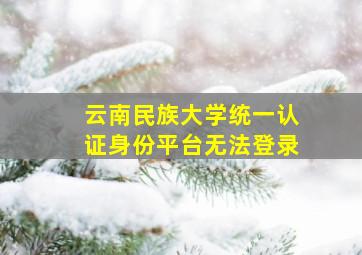 云南民族大学统一认证身份平台无法登录